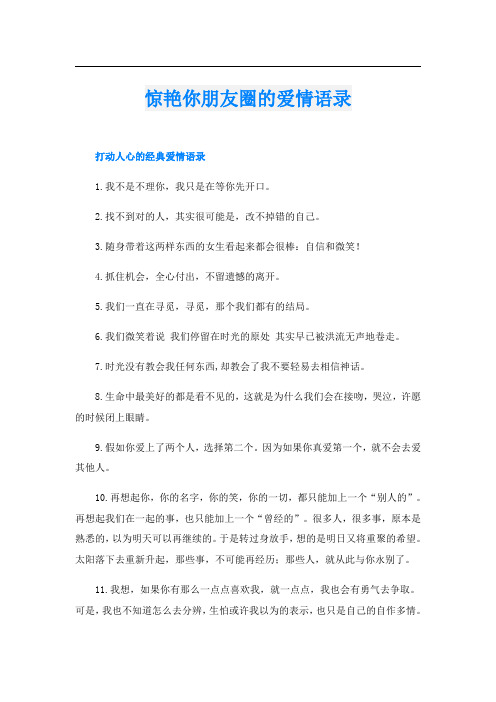 惊艳你朋友圈的爱情语录

打动人心的经典爱情语录

1.我不是不理你，我只是在等你先开口。

2.找不到对的人，其实很可能是，改不掉错的自己。

3.随身带着这两样东西的女生看起来都会很棒：自信和微笑！

4.抓住机会，全心付出，不留遗憾的离开。

5.我们一直在寻觅，寻觅，那个我们都有的结局。

6.我们微笑着说 我们停留在时光的原处 其实早已被洪流无声地卷走。

7.时光没有教会我任何东西，却教会了我不要轻易去相信神话。

8.生命中最美好的都是看不见的，这就是为什么我们会在接吻，哭泣，许愿的时候闭上眼睛。

9.假如你爱上了两个人，选择第二个，因为如果你真爱第一个，就不会去爱其他人。

10.再想起你，你的名字，你的笑，你的一切，都只能加上一个“别人的”。再想起我们在一起的事，也只能加上一个“曾经的”。很多人，很多事，原本是熟悉的，以为明天可以再继续的。于是转过身放手，想的是明日又将重聚的希望。太阳落下去重新升起，那些事，不可能再经历；那些人，就从此与你永别了。

11.我想，如果你有那么一点点喜欢我，就一点点，我也会有勇气去争取。可是，我也不知道怎么去分辨，生怕或许我以为的表示，也只是自己的自作多情。